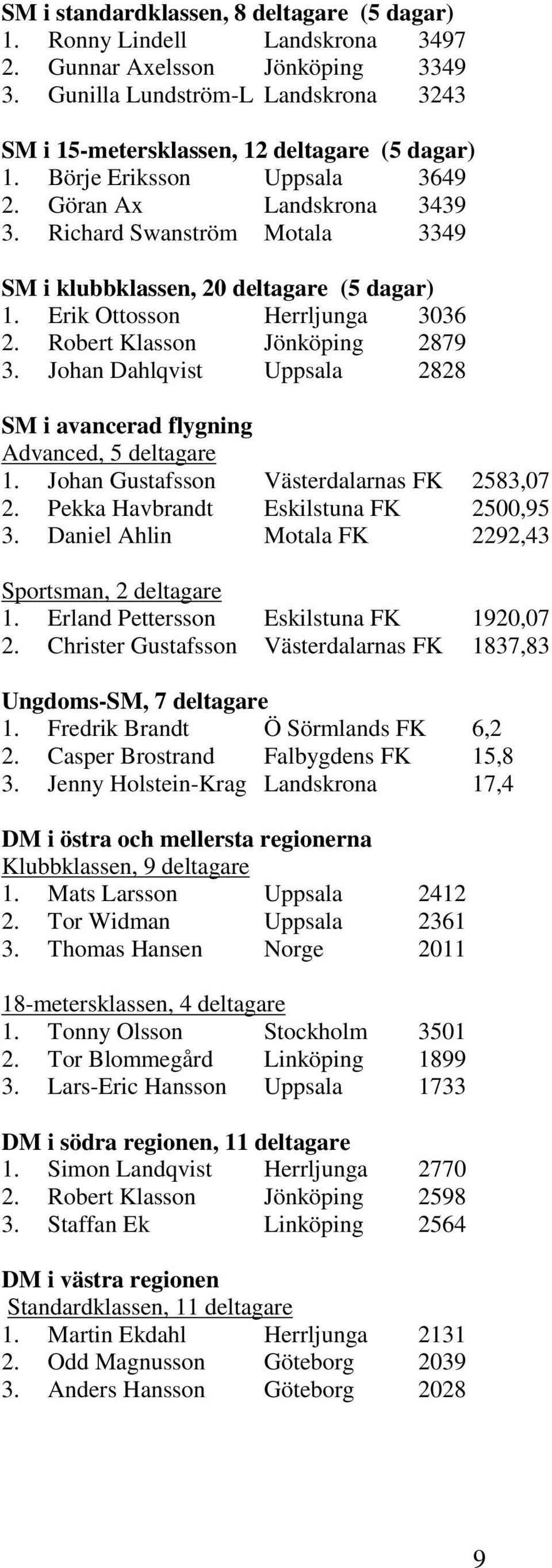 SM i standardklassen, 8 deltagare (5 dagar)
1. Ronny Lindell Landskrona 3497
2. Gunnar Axelsson Jönköping 3349
3. Gunilla Lundström-L Landskrona 3243

SM i 15-metersklassen, 12 deltagare (5 dagar)
1. Börje Eriksson Uppsala 3649
2. Göran Ax Landskrona 3439
3. Richard Swanström Motala 3349

SM i klubbklassen, 20 deltagare (5 dagar)
1. Erik Ottosson Herrljunga 3036
2. Robert Klasson Jönköping 2879
3. Johan Dahlqvist Uppsala 2828

SM i avancerad flygning
Advanced, 5 deltagare
1. Johan Gustafsson Västerdalarnas FK 2583,07
2. Pekka Havbrandt Eskilstuna FK 2500,95
3. Daniel Ahlin Motala FK 2292,43

Sportsman, 2 deltagare
1. Erland Pettersson Eskilstuna FK 1920,07
2. Christer Gustafsson Västerdalarnas FK 1837,83

Ungdoms-SM, 7 deltagare
1. Fredrik Brandt Ö Sörmlands FK 6,2
2. Casper Brostrand Falbygdens FK 15,8
3. Jenny Holstein-Krag Landskrona 17,4

DM i östra och mellersta regionerna
Klubbklassen, 9 deltagare
1. Mats Larsson Uppsala 2412
2. Tor Widman Uppsala 2361
3. Thomas Hansen Norge 2011

18-metersklassen, 4 deltagare
1. Tonny Olsson Stockholm 3501
2. Tor Blommegård Linköping 1899
3. Lars-Eric Hansson Uppsala 1733

DM i södra regionen, 11 deltagare
1. Simon Landqvist Herrljunga 2770
2. Robert Klasson Jönköping 2598
3. Staffan Ek Linköping 2564

DM i västra regionen
Standardklassen, 11 deltagare
1. Martin Ekdahl Herrljunga 2131
2. Odd Magnusson Göteborg 2039
3. Anders Hansson Göteborg 2028

9